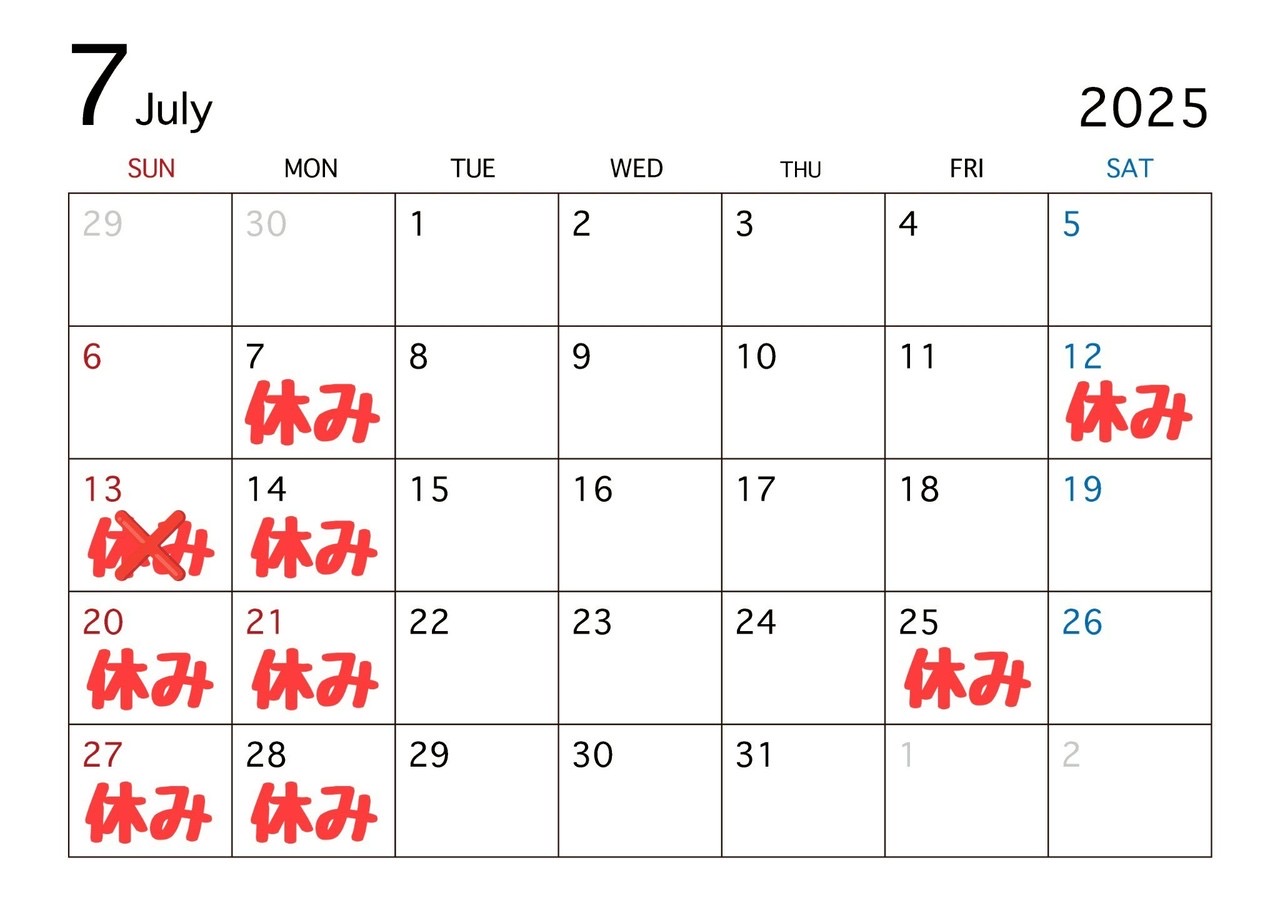 7 July 2025

| SUN | MON | TUE | WED | THU | FRI | SAT |
|---|---|---|---|---|---|---|
| 29 | 30 | 1 | 2 | 3 | 4 | 5 |
| 6 | 7 休み | 8 | 9 | 10 | 11 | 12 休み |
| 13 休み | 14 休み | 15 | 16 | 17 | 18 | 19 |
| 20 休み | 21 休み | 22 | 23 | 24 | 25 休み | 26 |
| 27 休み | 28 休み | 29 | 30 | 31 | 1 | 2 |